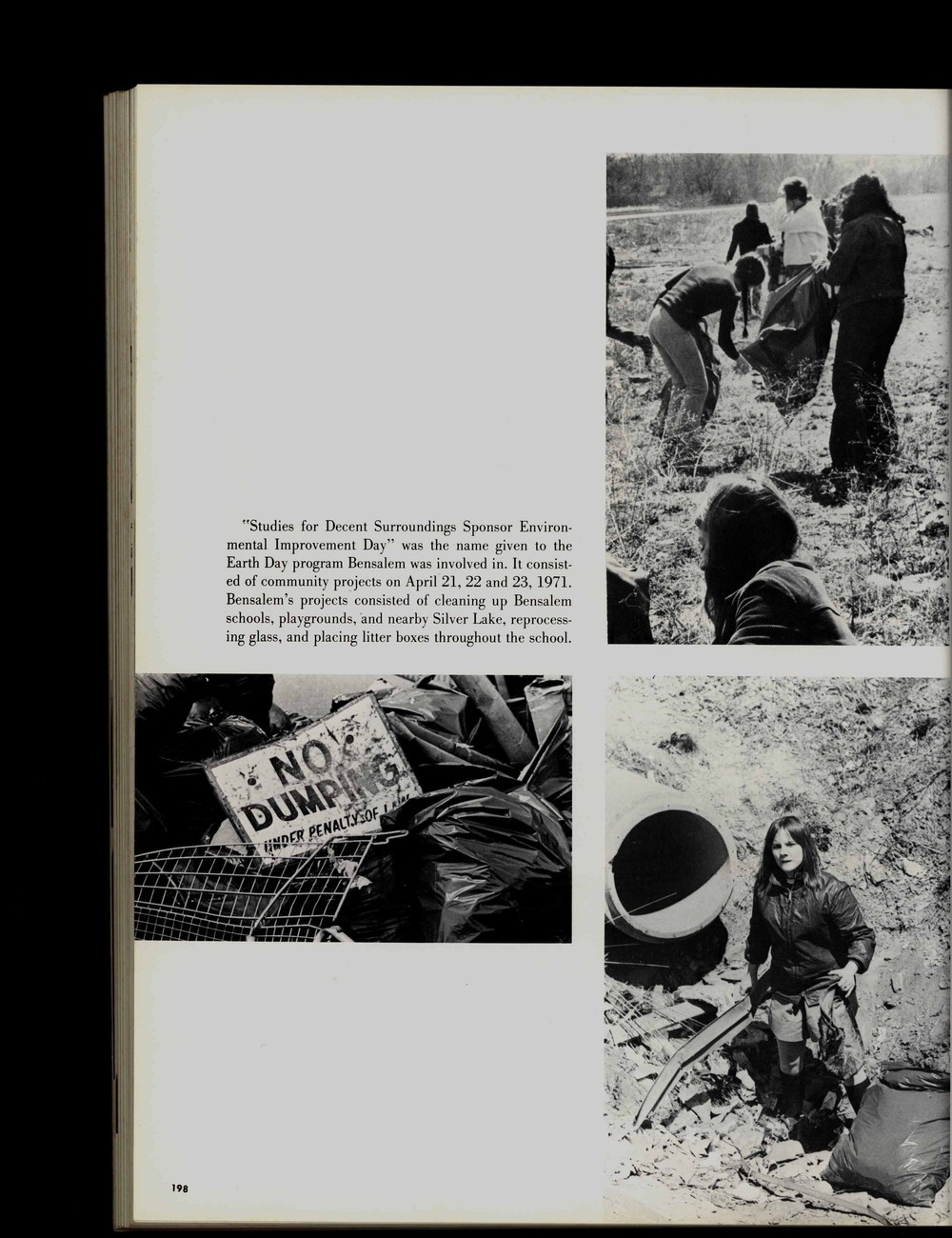 "Studies for Decent Surroundings Sponsor Environmental Improvement Day" was the name given to the Earth Day program Bensalem was involved in. It consisted of community projects on April 21, 22 and 23, 1971. Bensalem's projects consisted of cleaning up Bensalem schools, playgrounds, and nearby Silver Lake, reprocessing glass, and placing litter boxes throughout the school.

NO DUMPING UNDER PENALTY OF LAW

198